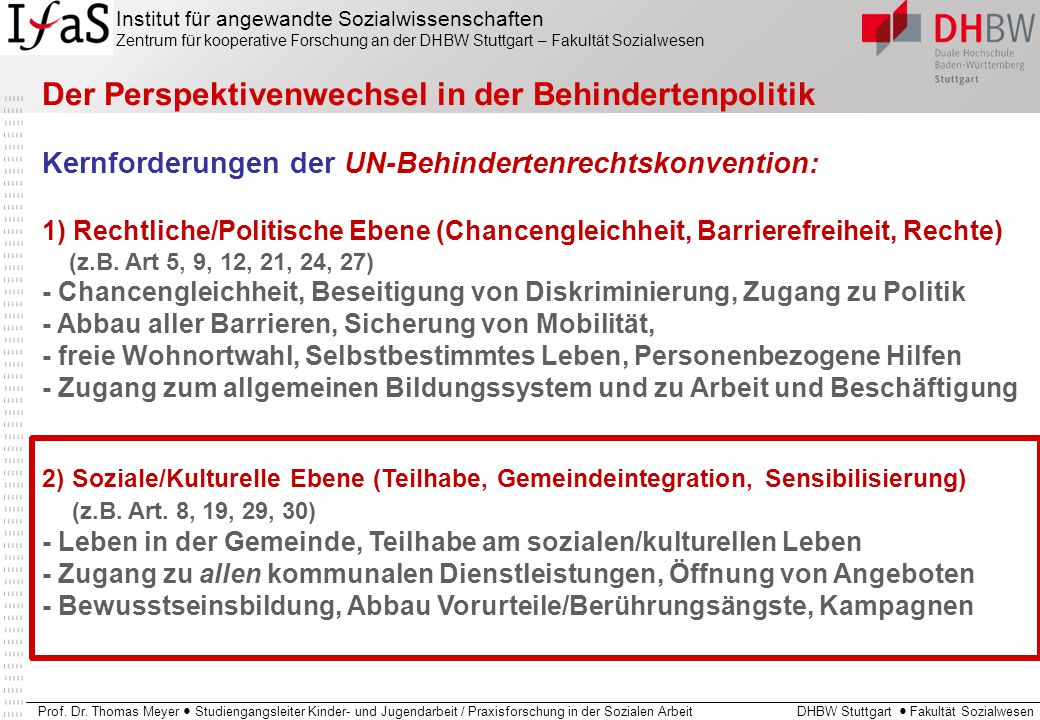 IfaS Institut für angewandte Sozialwissenschaften
Zentrum für kooperative Forschung an der DHBW Stuttgart – Fakultät Sozialwesen

DHBW Duale Hochschule Baden-Württemberg Stuttgart

Der Perspektivenwechsel in der Behindertenpolitik

Kernforderungen der UN-Behindertenrechtskonvention:

1) Rechtliche/Politische Ebene (Chancengleichheit, Barrierefreiheit, Rechte)
(z.B. Art 5, 9, 12, 21, 24, 27)
- Chancengleichheit, Beseitigung von Diskriminierung, Zugang zu Politik
- Abbau aller Barrieren, Sicherung von Mobilität,
- freie Wohnortwahl, Selbstbestimmtes Leben, Personenbezogene Hilfen
- Zugang zum allgemeinen Bildungssystem und zu Arbeit und Beschäftigung

2) Soziale/Kulturelle Ebene (Teilhabe, Gemeindeintegration, Sensibilisierung)
(z.B. Art. 8, 19, 29, 30)
- Leben in der Gemeinde, Teilhabe am sozialen/kulturellen Leben
- Zugang zu allen kommunalen Dienstleistungen, Öffnung von Angeboten
- Bewusstseinsbildung, Abbau Vorurteile/Berührungsängste, Kampagnen

Prof. Dr. Thomas Meyer • Studiengangsleiter Kinder- und Jugendarbeit / Praxisforschung in der Sozialen Arbeit DHBW Stuttgart • Fakultät Sozialwesen